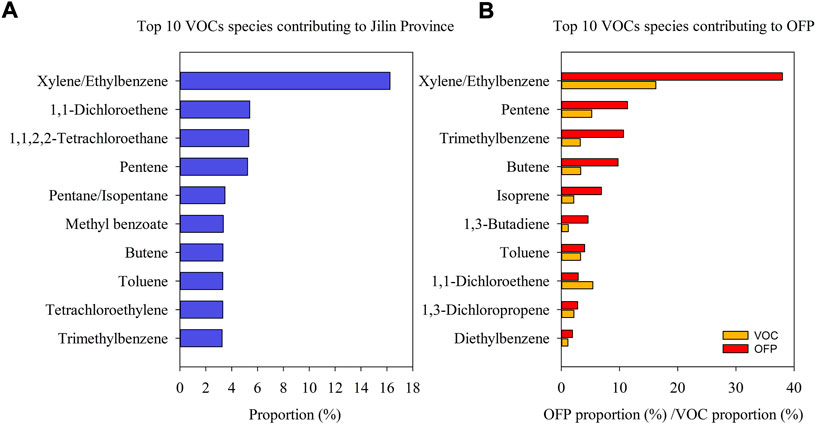 A

Top 10 VOCs species contributing to Jilin Province

Xylene/Ethylbenzene
1,1-Dichloroethene
1,1,2,2-Tetrachloroethane
Pentene
Pentane/Isopentane
Methyl benzoate
Butene
Toluene
Tetrachloroethylene
Trimethylbenzene

0 2 4 6 8 10 12 14 16 18

Proportion (%)

B

Top 10 VOCs species contributing to OFP

Xylene/Ethylbenzene
Pentene
Trimethylbenzene
Butene
Isoprene
1,3-Butadiene
Toluene
1,1-Dichloroethene
1,3-Dichloropropene
Diethylbenzene

VOC
OFP

0 10 20 30 40

OFP proportion (%) /VOC proportion (%)